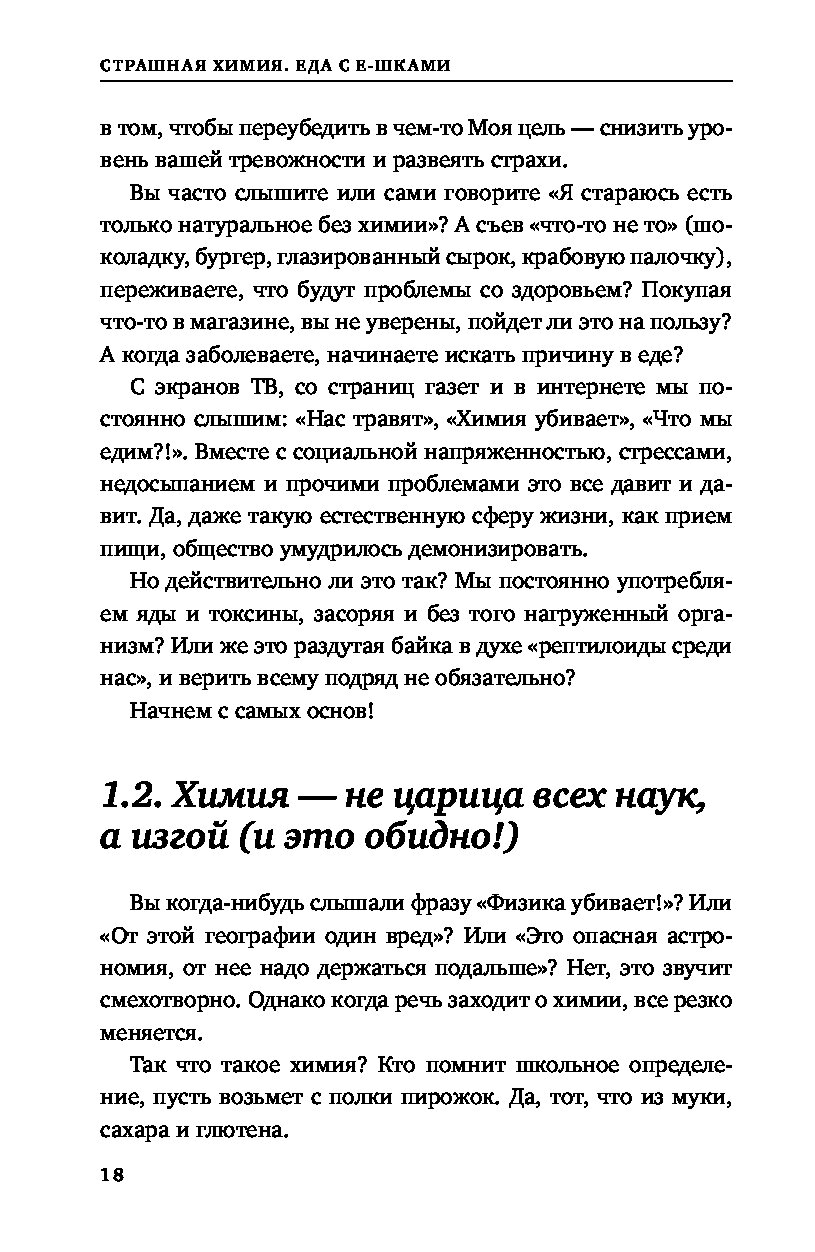 СТРАШНАЯ ХИМИЯ. ЕДА С Е-ШКАМИ

в том, чтобы переубедить в чем-то Моя цель — снизить уровень вашей тревожности и развеять страхи.

Вы часто слышите или сами говорите «Я стараюсь есть только натуральное без химии»? А съев «что-то не то» (шоколадку, бургер, глазированный сырок, крабовую палочку), переживаете, что будут проблемы со здоровьем? Покупая что-то в магазине, вы не уверены, пойдет ли это на пользу? А когда заболеваете, начинаете искать причину в еде?

С экранов ТВ, со страниц газет и в интернете мы постоянно слышим: «Нас травят», «Химия убивает», «Что мы едим?!». Вместе с социальной напряженностью, стрессами, недосыпанием и прочими проблемами это все давит и давит. Да, даже такую естественную сферу жизни, как прием пищи, общество умудрилось демонизировать.

Но действительно ли это так? Мы постоянно употребляем яды и токсины, засоряя и без того нагруженный организм? Или же это раздутая байка в духе «рептилоиды среди нас», и верить всему подряд не обязательно?

Начнем с самых основ!

1.2. Химия — не царица всех наук, а изгой (и это обидно!)

Вы когда-нибудь слышали фразу «Физика убивает!»? Или «От этой географии один вред»? Или «Это опасная астрономия, от нее надо держаться подальше»? Нет, это звучит смехотворно. Однако когда речь заходит о химии, все резко меняется.

Так что такое химия? Кто помнит школьное определение, пусть возьмет с полки пирожок. Да, тот, что из муки, сахара и глютена.

18